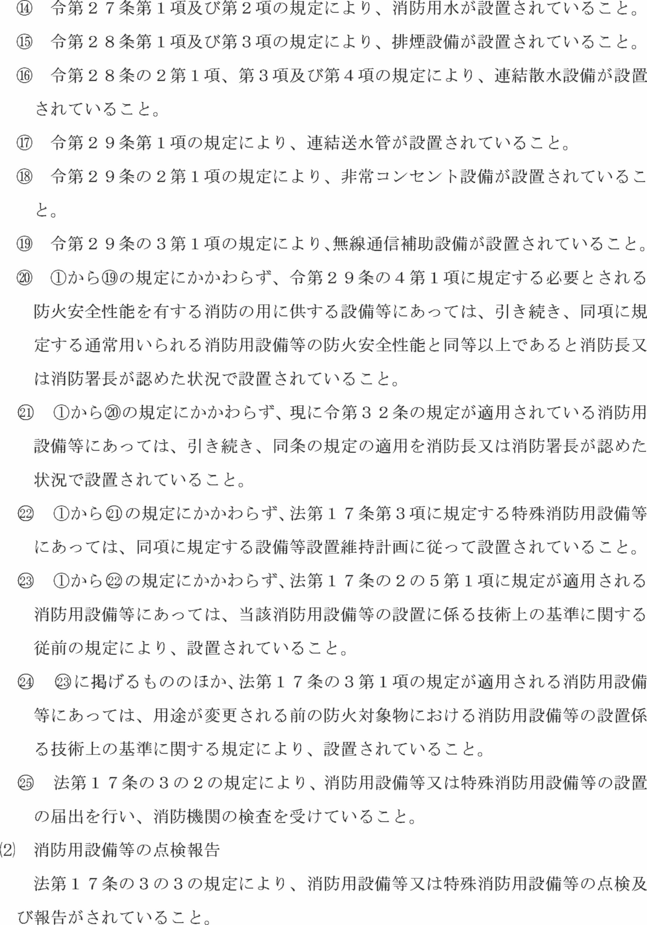 ⑭　令第２７条第１項及び第２項の規定により、消防用水が設置されていること。

⑮　令第２８条第１項及び第３項の規定により、排煙設備が設置されていること。

⑯　令第２８条の２第１項、第３項及び第４項の規定により、連結散水設備が設置されていること。

⑰　令第２９条第１項の規定により、連結送水管が設置されていること。

⑱　令第２９条の２第１項の規定により、非常コンセント設備が設置されていること。

⑲　令第２９条の３第１項の規定により、無線通信補助設備が設置されていること。

⑳　①から⑲の規定にかかわらず、令第２９条の４第１項に規定する必要とされる防火安全性能を有する消防の用に供する設備等にあっては、引き続き、同項に規定する通常用いられる消防用設備等の防火安全性能と同等以上であると消防長又は消防署長が認めた状況で設置されていること。

㉑　①から⑳の規定にかかわらず、現に令第３２条の規定が適用されている消防用設備等にあっては、引き続き、同条の規定の適用を消防長又は消防署長が認めた状況で設置されていること。

㉒　①から㉑の規定にかかわらず、法第１７条第３項に規定する特殊消防用設備等にあっては、同項に規定する設備等設置維持計画に従って設置されていること。

㉓　①から㉒の規定にかかわらず、法第１７条の２の５第１項に規定が適用される消防用設備等にあっては、当該消防用設備等の設置に係る技術上の基準に関する従前の規定により、設置されていること。

㉔　㉓に掲げるもののほか、法第１７条の３第１項の規定が適用される消防用設備等にあっては、用途が変更される前の防火対象物における消防用設備等の設置係る技術上の基準に関する規定により、設置されていること。

㉕　法第１７条の３の２の規定により、消防用設備等又は特殊消防用設備等の設置の届出を行い、消防機関の検査を受けていること。

⑵　消防用設備等の点検報告
法第１７条の３の３の規定により、消防用設備等又は特殊消防用設備等の点検及び報告がされていること。